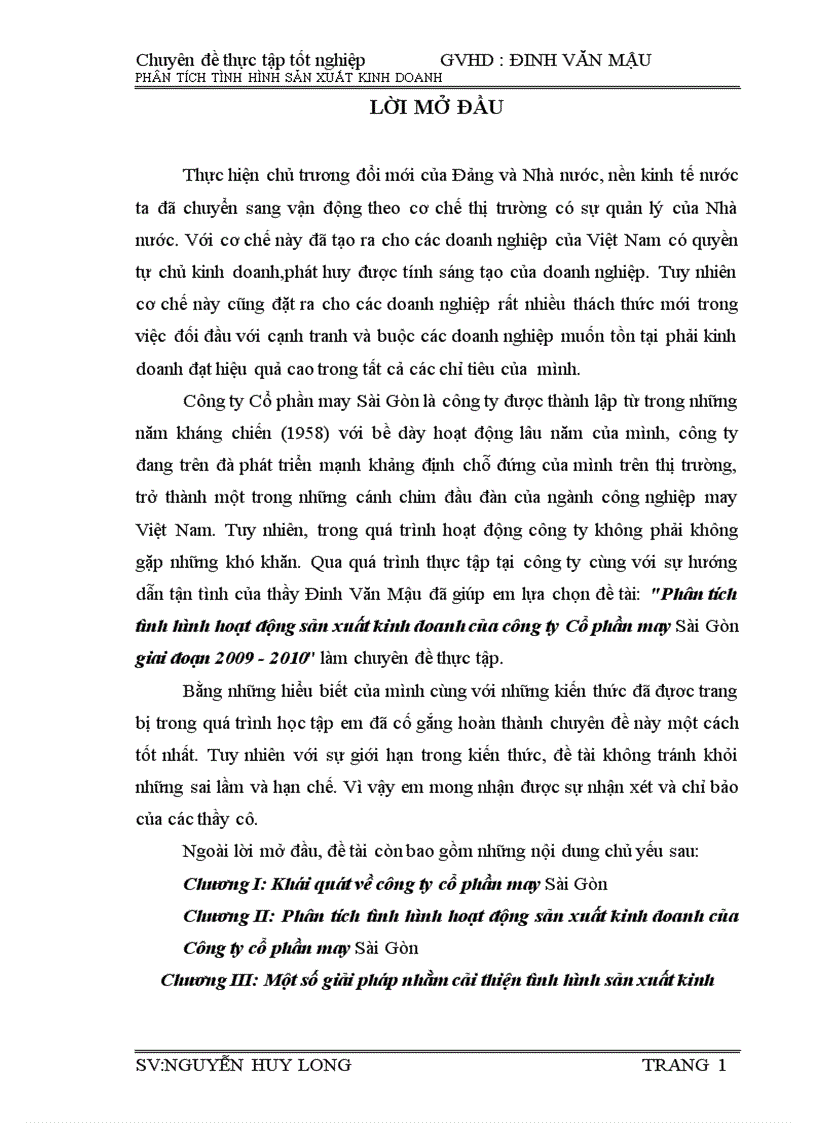 Chuyên đề thực tập tốt nghiệp GVHD : ĐINH VĂN MẬU
PHÂN TÍCH TÌNH HÌNH SẢN XUẤT KINH DOANH

LỜI MỞ ĐẦU

Thực hiện chủ trương đổi mới của Đảng và Nhà nước, nền kinh tế nước ta đã chuyển sang vận động theo cơ chế thị trường có sự quản lý của Nhà nước. Với cơ chế này đã tạo ra cho các doanh nghiệp của Việt Nam có quyền tự chủ kinh doanh,phát huy được tính sáng tạo của doanh nghiệp. Tuy nhiên cơ chế này cũng đặt ra cho các doanh nghiệp rất nhiều thách thức mới trong việc đối đầu với cạnh tranh và buộc các doanh nghiệp muốn tồn tại phải kinh doanh đạt hiệu quả cao trong tất cả các chỉ tiêu của mình.

Công ty Cổ phần may Sài Gòn là công ty được thành lập từ trong những năm kháng chiến (1958) với bề dày hoạt động lâu năm của mình, công ty đang trên đà phát triển mạnh khẳng định chỗ đứng của mình trên thị trường, trở thành một trong những cánh chim đầu đàn của ngành công nghiệp may Việt Nam. Tuy nhiên, trong quá trình hoạt động công ty không phải không gặp những khó khăn. Qua quá trình thực tập tại công ty cùng với sự hướng dẫn tận tình của thầy Đinh Văn Mậu đã giúp em lựa chọn đề tài: "Phân tích tình hình hoạt động sản xuất kinh doanh của công ty Cổ phần may Sài Gòn giai đoạn 2009 - 2010" làm chuyên đề thực tập.

Bằng những hiểu biết của mình cùng với những kiến thức đã được trang bị trong quá trình học tập em đã cố gắng hoàn thành chuyên đề này một cách tốt nhất. Tuy nhiên với sự giới hạn trong kiến thức, đề tài không tránh khỏi những sai lầm và hạn chế. Vì vậy em mong nhận được sự nhận xét và chỉ bảo của các thầy cô.

Ngoài lời mở đầu, đề tài còn bao gồm những nội dung chủ yếu sau:

Chương I: Khái quát về công ty cổ phần may Sài Gòn

Chương II: Phân tích tình hình hoạt động sản xuất kinh doanh của Công ty cổ phần may Sài Gòn

Chương III: Một số giải pháp nhằm cải thiện tình hình sản xuất kinh

SV:NGUYỄN HUY LONG TRANG 1